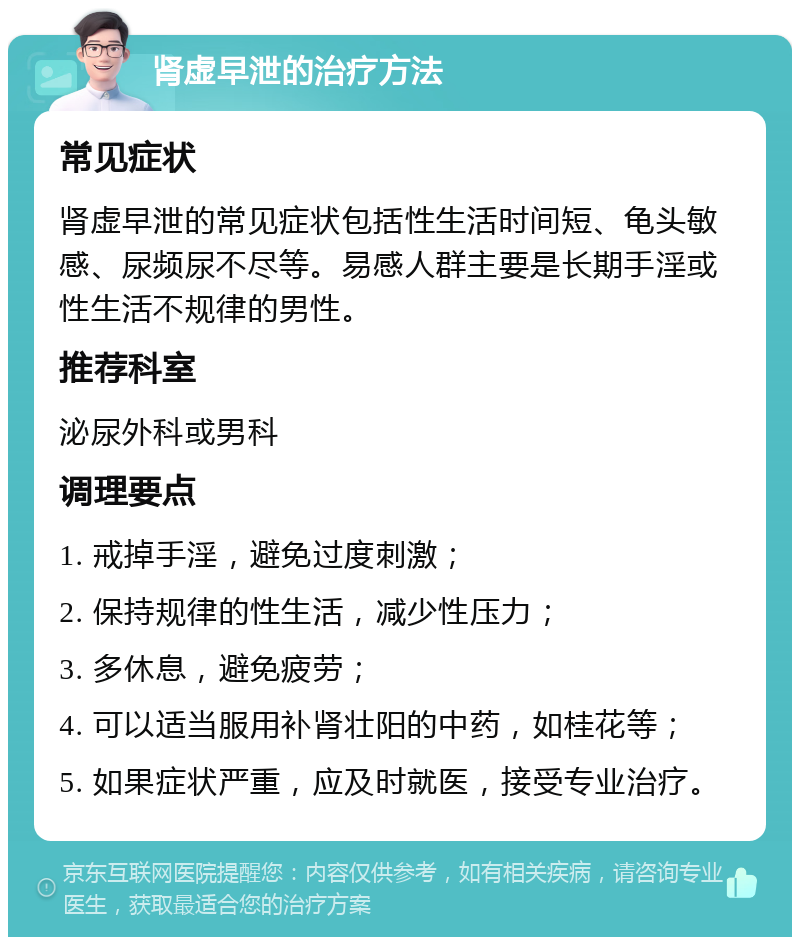 肾虚早泄的治疗方法

常见症状

肾虚早泄的常见症状包括性生活时间短、龟头敏感、尿频尿不尽等。易感人群主要是长期手淫或性生活不规律的男性。

推荐科室

泌尿外科或男科

调理要点

1. 戒掉手淫，避免过度刺激；

2. 保持规律的性生活，减少性压力；

3. 多休息，避免疲劳；

4. 可以适当服用补肾壮阳的中药，如桂花等；

5. 如果症状严重，应及时就医，接受专业治疗。

京东互联网医院提醒您：内容仅供参考，如有相关疾病，请咨询专业医生，获取最适合您的治疗方案